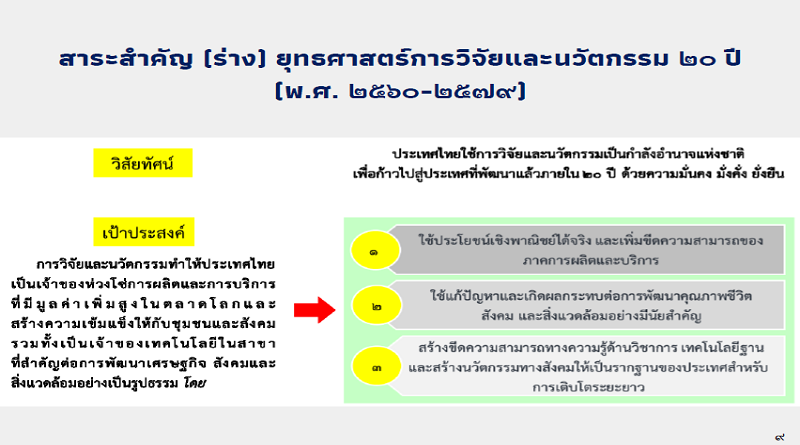 สาระสำคัญ (ร่าง) ยุทธศาสตร์การวิจัยและนวัตกรรม ๒๐ ปี
(พ.ศ. ๒๕๖๐-๒๕๗๙)

วิสัยทัศน์

ประเทศไทยใช้การวิจัยและนวัตกรรมเป็นกำลังอำนาจแห่งชาติ
เพื่อก้าวไปสู่ประเทศที่พัฒนาแล้วภายใน ๒๐ ปี ด้วยความมั่นคง มั่งคั่ง ยั่งยืน

เป้าประสงค์

การวิจัยและนวัตกรรมทำให้ประเทศไทยเป็นเจ้าของห่วงโซ่การผลิตและการบริการที่มีมูลค่าเพิ่มสูงในตลาดโลกและสร้างความเข้มแข็งให้กับชุมชนและสังคมรวมทั้งเป็นเจ้าของเทคโนโลยีในสาขาที่สำคัญต่อการพัฒนาเศรษฐกิจ สังคมและสิ่งแวดล้อมอย่างเป็นรูปธรรม โดย

๑
ใช้ประโยชน์เชิงพาณิชย์ได้จริง และเพิ่มขีดความสามารถของภาคการผลิตและบริการ

๒
ใช้แก้ปัญหาและเกิดผลกระทบต่อการพัฒนาคุณภาพชีวิต สังคม และสิ่งแวดล้อมอย่างมีนัยสำคัญ

๓
สร้างขีดความสามารถทางความรู้ด้านวิชาการ เทคโนโลยีฐาน และสร้างนวัตกรรมทางสังคมให้เป็นรากฐานของประเทศสำหรับการเติบโตระยะยาว

๙